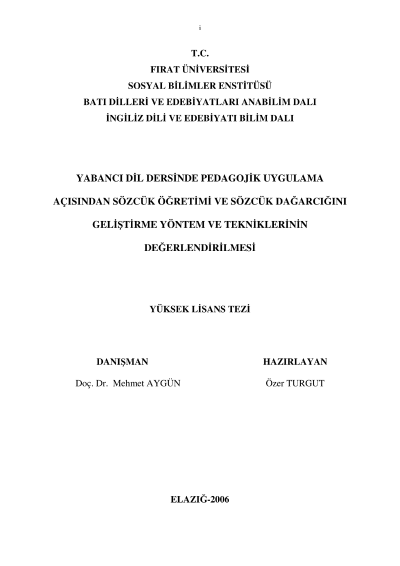 i

T.C.
FIRAT ÜNİVERSİTESİ
SOSYAL BİLİMLER ENSTİTÜSÜ
BATI DİLLERİ VE EDEBİYATLARI ANABİLİM DALI
İNGİLİZ DİLİ VE EDEBİYATI BİLİM DALI

YABANCI DİL DERSİNDE PEDAGOJİK UYGULAMA AÇISINDAN SÖZCÜK ÖĞRETİMİ VE SÖZCÜK DAĞARCIĞINI GELİŞTİRME YÖNTEM VE TEKNİKLERİNİN DEĞERLENDİRİLMESİ

YÜKSEK LİSANS TEZİ

DANIŞMAN
Doç. Dr. Mehmet AYGÜN

HAZIRLAYAN
Özer TURGUT

ELAZIĞ-2006